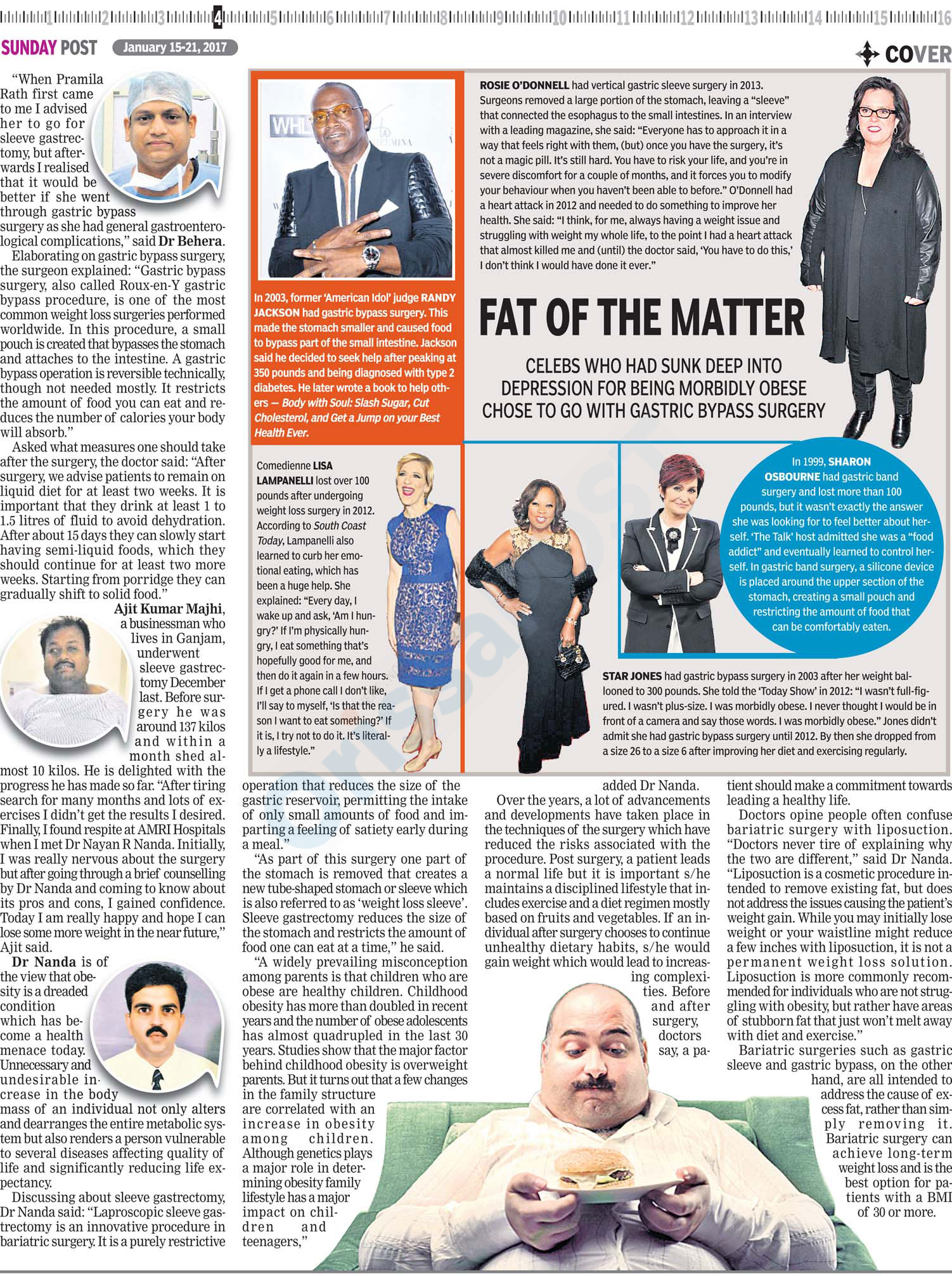 1 2 3 4 5 6 7 8 9 10 11 12 13 14 15 16

SUNDAY POST January 15-21, 2017

COVER

"When Pramila Rath first came to me I advised her to go for sleeve gastrectomy, but afterwards I realised that it would be better if she went through gastric bypass surgery as she had general gastroenterological complications," said Dr Behera.

Elaborating on gastric bypass surgery, the surgeon explained: "Gastric bypass surgery, also called Roux-en-Y gastric bypass procedure, is one of the most common weight loss surgeries performed worldwide. In this procedure, a small pouch is created that bypasses the stomach and attaches to the intestine. A gastric bypass operation is reversible technically, though not needed mostly. It restricts the amount of food you can eat and reduces the number of calories your body will absorb."

Asked what measures one should take after the surgery, the doctor said: "After surgery, we advise patients to remain on liquid diet for at least two weeks. It is important that they drink at least 1 to 1.5 litres of fluid to avoid dehydration. After about 15 days they can slowly start having semi-liquid foods, which they should continue for at least two more weeks. Starting from porridge they can gradually shift to solid food."

Ajit Kumar Majhi, a businessman who lives in Ganjam, underwent sleeve gastrectomy December last. Before surgery he was around 137 kilos and within a month shed almost 10 kilos. He is delighted with the progress he has made so far. "After tiring search for many months and lots of exercises I didn't get the results I desired. Finally, I found respite at AMRI Hospitals when I met Dr Nayan R Nanda. Initially, I was really nervous about the surgery but after going through a brief counselling by Dr Nanda and coming to know about its pros and cons, I gained confidence. Today I am really happy and hope I can lose some more weight in the near future," Ajit said.

Dr Nanda is of the view that obesity is a dreaded condition which has become a health menace today. Unnecessary and undesirable increase in the body mass of an individual not only alters and dearranges the entire metabolic system but also renders a person vulnerable to several diseases affecting quality of life and significantly reducing life expectancy.

Discussing about sleeve gastrectomy, Dr Nanda said: "Laproscopic sleeve gastrectomy is an innovative procedure in bariatric surgery. It is a purely restrictive operation that reduces the size of the gastric reservoir, permitting the intake of only small amounts of food and imparting a feeling of satiety early during a meal."

"As part of this surgery one part of the stomach is removed that creates a new tube-shaped stomach or sleeve which is also referred to as 'weight loss sleeve'. Sleeve gastrectomy reduces the size of the stomach and restricts the amount of food one can eat at a time," he said.

"A widely prevailing misconception among parents is that children who are obese are healthy children. Childhood obesity has more than doubled in recent years and the number of obese adolescents has almost quadrupled in the last 30 years. Studies show that the major factor behind childhood obesity is overweight parents. But it turns out that a few changes in the family structure are correlated with an increase in obesity among children. Although genetics plays a major role in determining obesity family lifestyle has a major impact on children and teenagers," added Dr Nanda.

Over the years, a lot of advancements and developments have taken place in the techniques of the surgery which have reduced the risks associated with the procedure. Post surgery, a patient leads a normal life but it is important s/he maintains a disciplined lifestyle that includes exercise and a diet regimen mostly based on fruits and vegetables. If an individual after surgery chooses to continue unhealthy dietary habits, s/he would gain weight which would lead to increasing complexities. Before and after surgery, doctors say, a patient should make a commitment towards leading a healthy life.

Doctors opine people often confuse bariatric surgery with liposuction. "Doctors never tire of explaining why the two are different," said Dr Nanda. "Liposuction is a cosmetic procedure intended to remove existing fat, but does not address the issues causing the patient's weight gain. While you may initially lose weight or your waistline might reduce a few inches with liposuction, it is not a permanent weight loss solution. Liposuction is more commonly recommended for individuals who are not struggling with obesity, but rather have areas of stubborn fat that just won't melt away with diet and exercise."

Bariatric surgeries such as gastric sleeve and gastric bypass, on the other hand, are all intended to address the cause of excess fat, rather than simply removing it. Bariatric surgery can achieve long-term weight loss and is the best option for patients with a BMI of 30 or more.

In 2003, former 'American Idol' judge RANDY JACKSON had gastric bypass surgery. This made the stomach smaller and caused food to bypass part of the small intestine. Jackson said he decided to seek help after peaking at 350 pounds and being diagnosed with type 2 diabetes. He later wrote a book to help others — Body with Soul: Slash Sugar, Cut Cholesterol, and Get a Jump on your Best Health Ever.

ROSIE O'DONNELL had vertical gastric sleeve surgery in 2013. Surgeons removed a large portion of the stomach, leaving a "sleeve" that connected the esophagus to the small intestines. In an interview with a leading magazine, she said: "Everyone has to approach it in a way that feels right with them, (but) once you have the surgery, it's not a magic pill. It's still hard. You have to risk your life, and you're in severe discomfort for a couple of months, and it forces you to modify your behaviour when you haven't been able to before." O'Donnell had a heart attack in 2012 and needed to do something to improve her health. She said: "I think, for me, always having a weight issue and struggling with weight my whole life, to the point I had a heart attack that almost killed me and (until) the doctor said, 'You have to do this,' I don't think I would have done it ever."

FAT OF THE MATTER

CELEBS WHO HAD SUNK DEEP INTO DEPRESSION FOR BEING MORBIDLY OBESE CHOSE TO GO WITH GASTRIC BYPASS SURGERY

Comedienne LISA LAMPANELLI lost over 100 pounds after undergoing weight loss surgery in 2012. According to South Coast Today, Lampanelli also learned to curb her emotional eating, which has been a huge help. She explained: "Every day, I wake up and ask, 'Am I hungry?' If I'm physically hungry, I eat something that's hopefully good for me, and then do it again in a few hours. If I get a phone call I don't like, I'll say to myself, 'Is that the reason I want to eat something?' If it is, I try not to do it. It's literally a lifestyle."

In 1999, SHARON OSBOURNE had gastric band surgery and lost more than 100 pounds, but it wasn't exactly the answer she was looking for to feel better about herself. 'The Talk' host admitted she was a "food addict" and eventually learned to control herself. In gastric band surgery, a silicone device is placed around the upper section of the stomach, creating a small pouch and restricting the amount of food that can be comfortably eaten.

STAR JONES had gastric bypass surgery in 2003 after her weight ballooned to 300 pounds. She told the 'Today Show' in 2012: "I wasn't full-figured. I wasn't plus-size. I was morbidly obese. I never thought I would be in front of a camera and say those words. I was morbidly obese." Jones didn't admit she had gastric bypass surgery until 2012. By then she dropped from a size 26 to a size 6 after improving her diet and exercising regularly.

orissapost